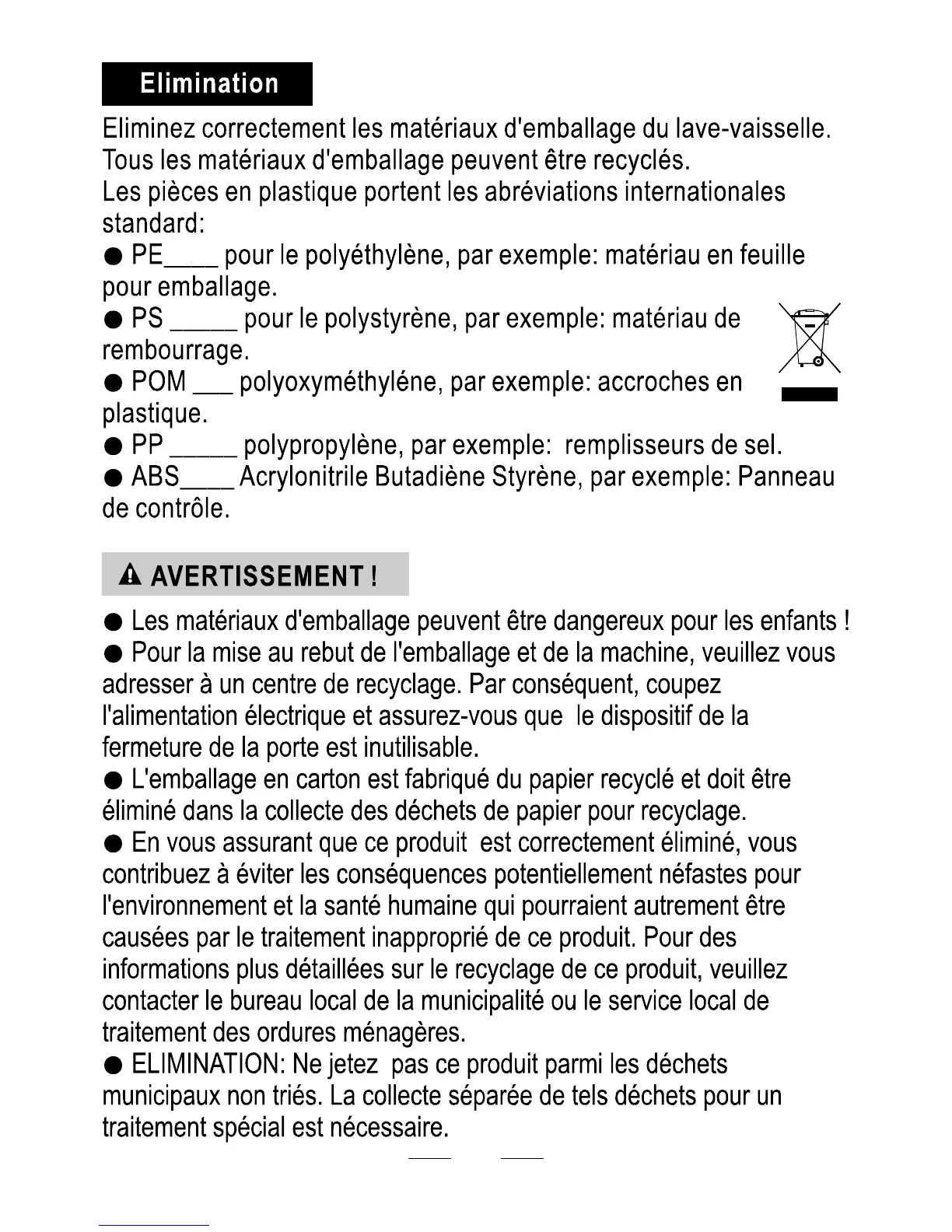 Elimination

Eliminez correctement les matériaux d'emballage du lave-vaisselle. Tous les matériaux d'emballage peuvent être recyclés.
Les pièces en plastique portent les abréviations internationales standard:
● PE____ pour le polyéthylène, par exemple: matériau en feuille pour emballage.
● PS _____ pour le polystyrène, par exemple: matériau de rembourrage.
● POM ___ polyoxyméthyléne, par exemple: accroches en plastique.
● PP _____ polypropylène, par exemple: remplisseurs de sel.
● ABS____ Acrylonitrile Butadiène Styrène, par exemple: Panneau de contrôle.

AVERTISSEMENT !

● Les matériaux d'emballage peuvent être dangereux pour les enfants !
● Pour la mise au rebut de l'emballage et de la machine, veuillez vous adresser à un centre de recyclage. Par conséquent, coupez l'alimentation électrique et assurez-vous que le dispositif de la fermeture de la porte est inutilisable.
● L'emballage en carton est fabriqué du papier recyclé et doit être éliminé dans la collecte des déchets de papier pour recyclage.
● En vous assurant que ce produit est correctement éliminé, vous contribuez à éviter les conséquences potentiellement néfastes pour l'environnement et la santé humaine qui pourraient autrement être causées par le traitement inapproprié de ce produit. Pour des informations plus détaillées sur le recyclage de ce produit, veuillez contacter le bureau local de la municipalité ou le service local de traitement des ordures ménagères.
● ELIMINATION: Ne jetez pas ce produit parmi les déchets municipaux non triés. La collecte séparée de tels déchets pour un traitement spécial est nécessaire.